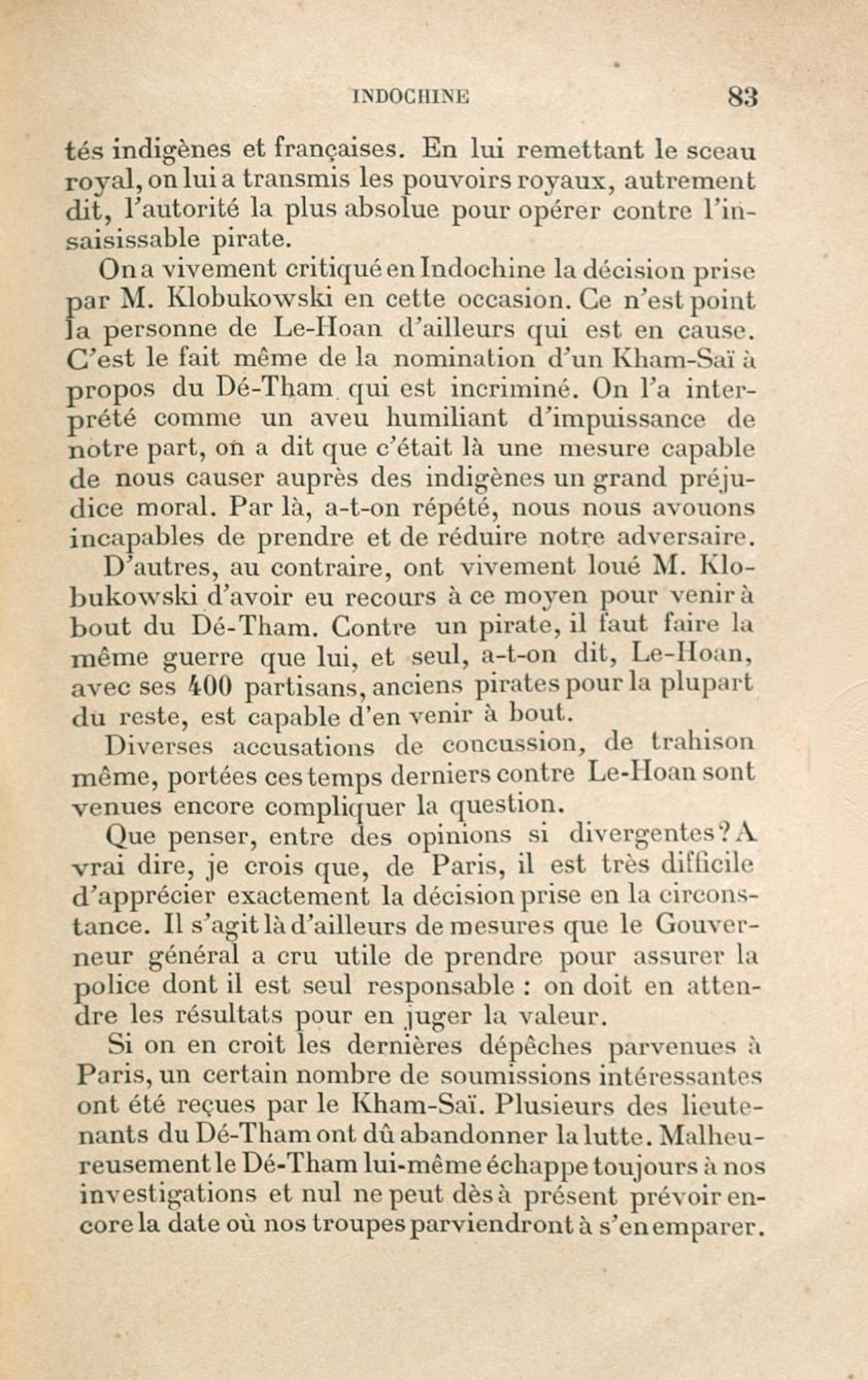 INDOCHINE 83

tés indigènes et françaises. En lui remettant le sceau royal, on lui a transmis les pouvoirs royaux, autrement dit, l'autorité la plus absolue pour opérer contre l'insaisissable pirate.

On a vivement critiqué en Indochine la décision prise par M. Klobukowski en cette occasion. Ce n'est point la personne de Le-Hoan d'ailleurs qui est en cause. C'est le fait même de la nomination d'un Kham-Saï à propos du Dé-Tham qui est incriminé. On l'a interprété comme un aveu humiliant d'impuissance de notre part, on a dit que c'était là une mesure capable de nous causer auprès des indigènes un grand préjudice moral. Par là, a-t-on répété, nous nous avouons incapables de prendre et de réduire notre adversaire.

D'autres, au contraire, ont vivement loué M. Klobukowski d'avoir eu recours à ce moyen pour venir à bout du Dé-Tham. Contre un pirate, il faut faire la même guerre que lui, et seul, a-t-on dit, Le-Hoan, avec ses 400 partisans, anciens pirates pour la plupart du reste, est capable d'en venir à bout.

Diverses accusations de concussion, de trahison même, portées ces temps derniers contre Le-Hoan sont venues encore compliquer la question.

Que penser, entre des opinions si divergentes? A vrai dire, je crois que, de Paris, il est très difficile d'apprécier exactement la décision prise en la circonstance. Il s'agit là d'ailleurs de mesures que le Gouverneur général a cru utile de prendre pour assurer la police dont il est seul responsable : on doit en attendre les résultats pour en juger la valeur.

Si on en croit les dernières dépêches parvenues à Paris, un certain nombre de soumissions intéressantes ont été reçues par le Kham-Saï. Plusieurs des lieutenants du Dé-Tham ont dû abandonner la lutte. Malheureusement le Dé-Tham lui-même échappe toujours à nos investigations et nul ne peut dès à présent prévoir encore la date où nos troupes parviendront à s'en emparer.